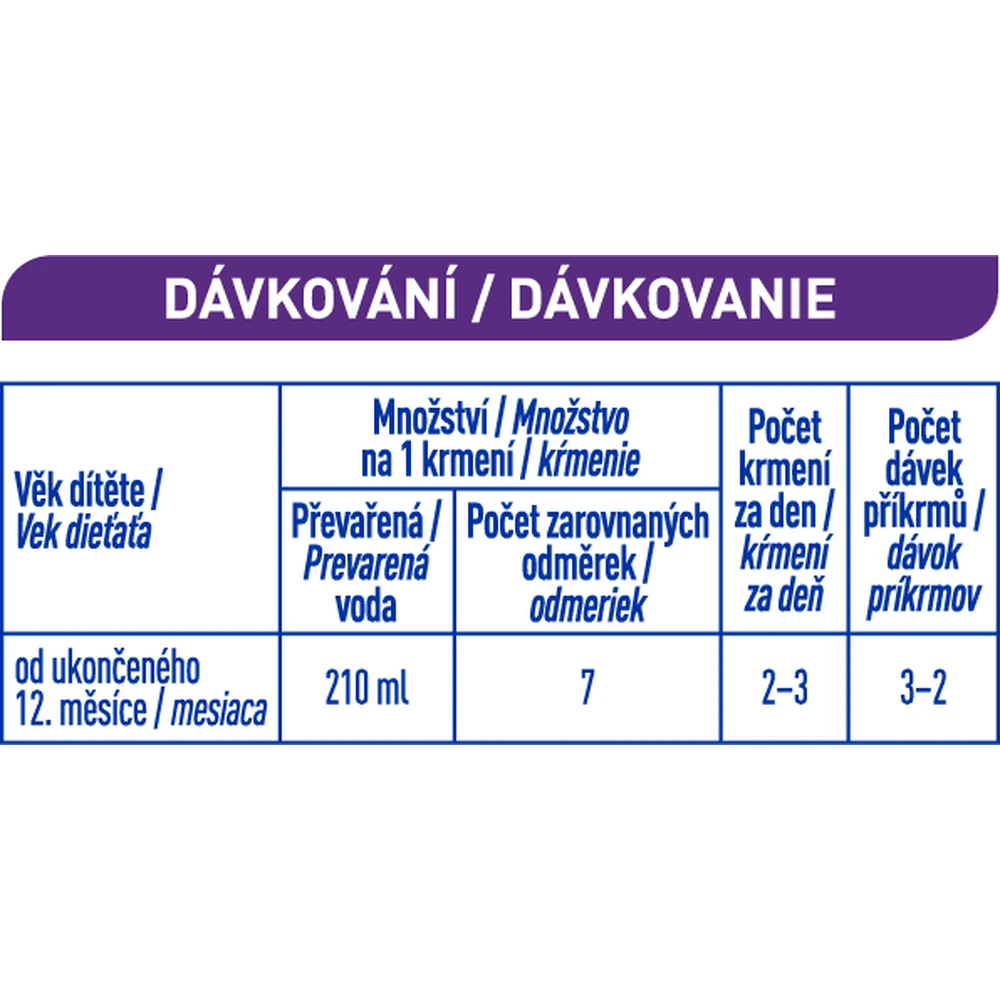 DÁVKOVÁNÍ / DÁVKOVANIE

| Věk dítěte / Vek dieťaťa | Množství / Množstvo na 1 krmení / kŕmenie | | Počet krmení za den / kŕmení za deň | Počet dávek příkrmů / dávok príkrmov |
|---|---|---|---|---|
| | Převařená / Prevarená voda | Počet zarovnaných odměrek / odmeriek | | |
| od ukončeného 12. měsíce / mesiaca | 210 ml | 7 | 2–3 | 3–2 |